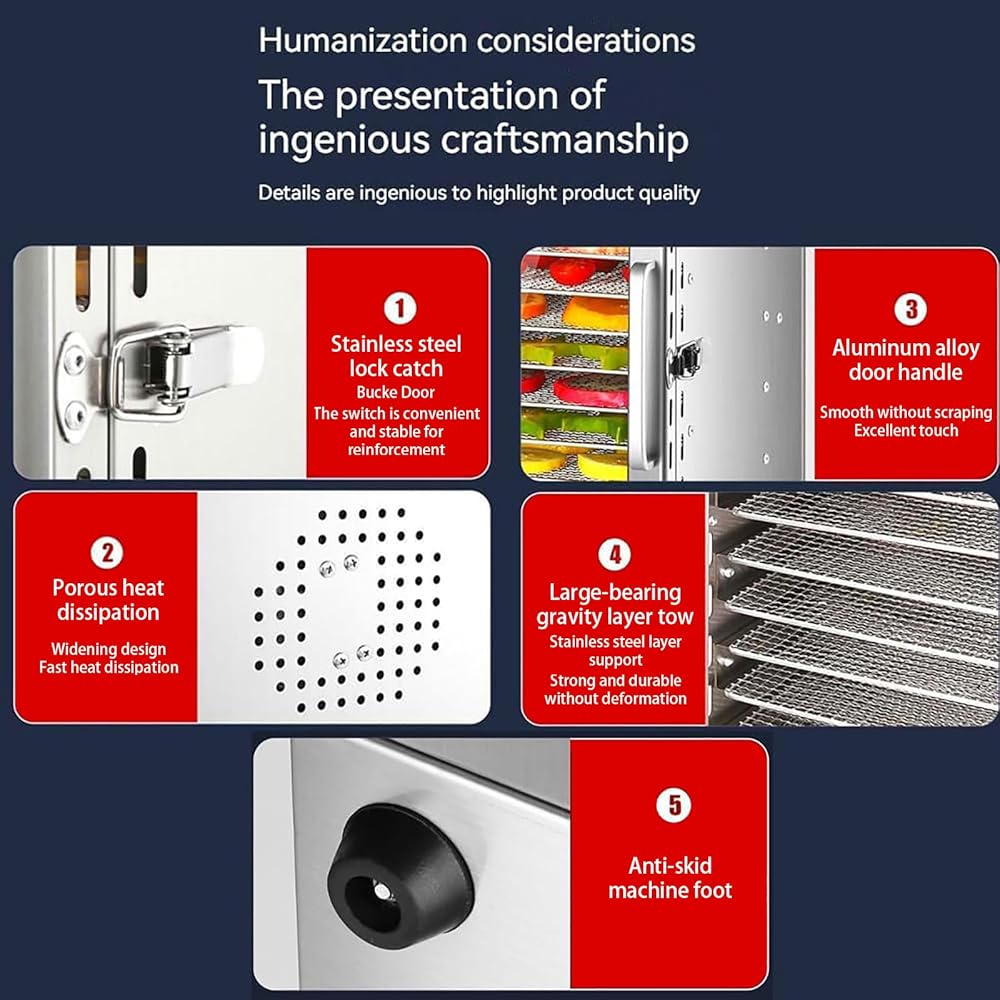 Humanization considerations

The presentation of ingenious craftsmanship

Details are ingenious to highlight product quality

1

Stainless steel lock catch

Bucke Door

The switch is convenient and stable for reinforcement

3

Aluminum alloy door handle

Smooth without scraping
Excellent touch

2

Porous heat dissipation

Widening design
Fast heat dissipation

4

Large-bearing gravity layer tow

Stainless steel layer support

Strong and durable without deformation

5

Anti-skid machine foot